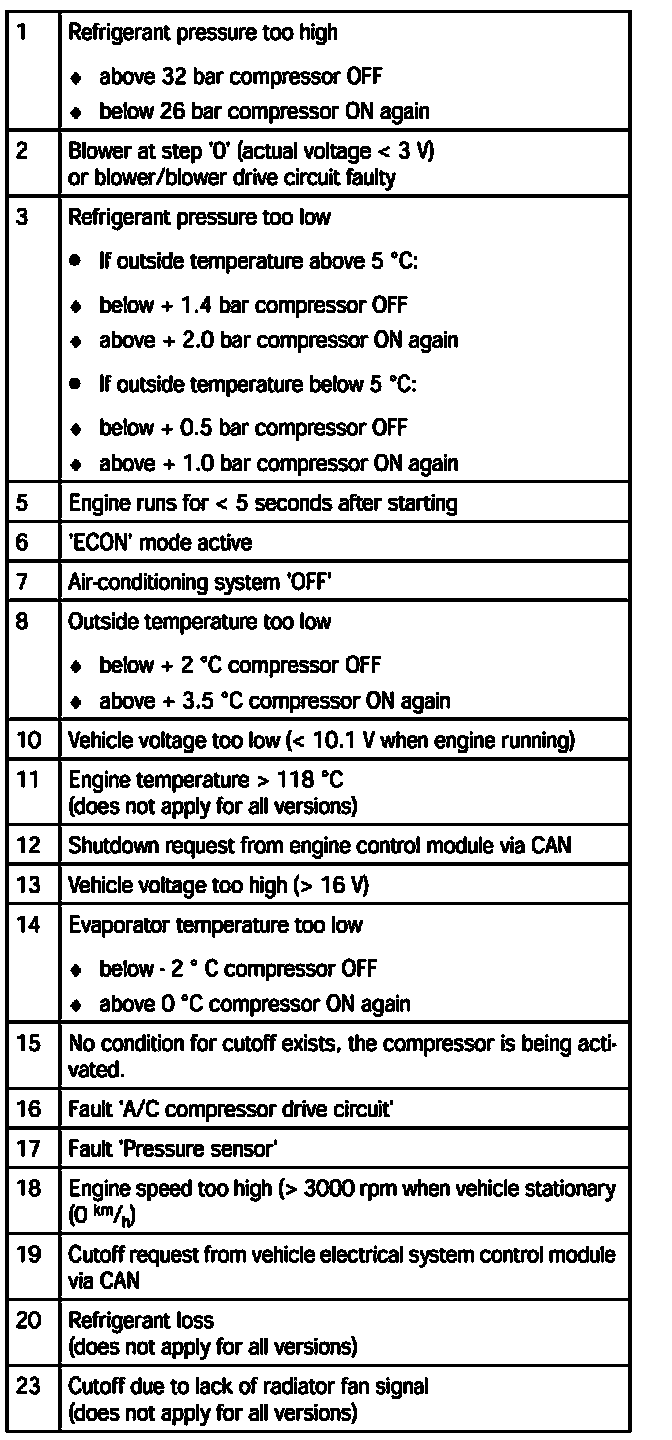 | | |
|---|---|
| 1 | Refrigerant pressure too high<br>♦ above 32 bar compressor OFF<br>♦ below 26 bar compressor ON again |
| 2 | Blower at step '0' (actual voltage < 3 V) or blower/blower drive circuit faulty |
| 3 | Refrigerant pressure too low<br>● If outside temperature above 5 °C:<br>♦ below + 1.4 bar compressor OFF<br>♦ above + 2.0 bar compressor ON again<br>● If outside temperature below 5 °C:<br>♦ below + 0.5 bar compressor OFF<br>♦ above + 1.0 bar compressor ON again |
| 5 | Engine runs for < 5 seconds after starting |
| 6 | 'ECON' mode active |
| 7 | Air-conditioning system 'OFF' |
| 8 | Outside temperature too low<br>♦ below + 2 °C compressor OFF<br>♦ above + 3.5 °C compressor ON again |
| 10 | Vehicle voltage too low (< 10.1 V when engine running) |
| 11 | Engine temperature > 118 °C (does not apply for all versions) |
| 12 | Shutdown request from engine control module via CAN |
| 13 | Vehicle voltage too high (> 16 V) |
| 14 | Evaporator temperature too low<br>♦ below - 2 ° C compressor OFF<br>♦ above 0 °C compressor ON again |
| 15 | No condition for cutoff exists, the compressor is being activated. |
| 16 | Fault 'A/C compressor drive circuit' |
| 17 | Fault 'Pressure sensor' |
| 18 | Engine speed too high (> 3000 rpm when vehicle stationary (0 $^{km}/_{h}$) |
| 19 | Cutoff request from vehicle electrical system control module via CAN |
| 20 | Refrigerant loss (does not apply for all versions) |
| 23 | Cutoff due to lack of radiator fan signal (does not apply for all versions) |